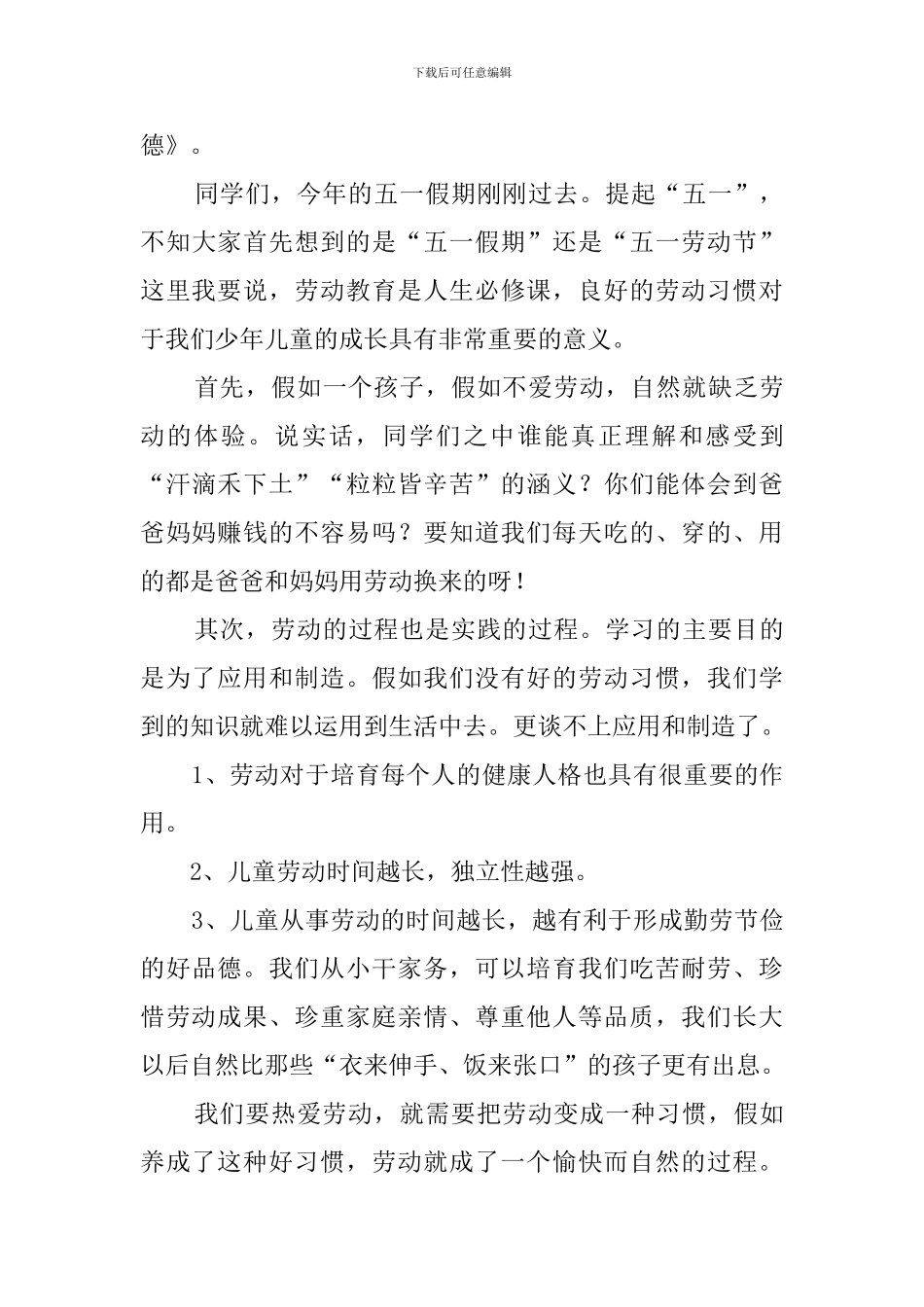 下载后可任意编辑

德》。

同学们，今年的五一假期刚刚过去。提起“五一”，不知大家首先想到的是“五一假期”还是“五一劳动节”这里我要说，劳动教育是人生必修课，良好的劳动习惯对于我们少年儿童的成长具有非常重要的意义。

首先，假如一个孩子，假如不爱劳动，自然就缺乏劳动的体验。说实话，同学们之中谁能真正理解和感受到“汗滴禾下土”“粒粒皆辛苦”的涵义？你们能体会到爸爸妈妈赚钱的不容易吗？要知道我们每天吃的、穿的、用的都是爸爸和妈妈用劳动换来的呀！

其次，劳动的过程也是实践的过程。学习的主要目的是为了应用和制造。假如我们没有好的劳动习惯，我们学到的知识就难以运用到生活中去。更谈不上应用和制造了。

1、劳动对于培育每个人的健康人格也具有很重要的作用。

2、儿童劳动时间越长，独立性越强。

3、儿童从事劳动的时间越长，越有利于形成勤劳节俭的好品德。我们从小干家务，可以培育我们吃苦耐劳、珍惜劳动成果、珍重家庭亲情、尊重他人等品质，我们长大以后自然比那些“衣来伸手、饭来张口”的孩子更有出息。

我们要热爱劳动，就需要把劳动变成一种习惯，假如养成了这种好习惯，劳动就成了一个愉快而自然的过程。